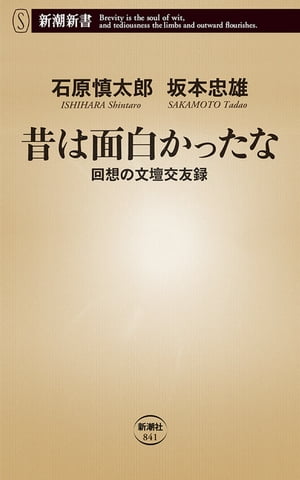 S 新潮新書 Brevity is the soul of wit, and tediousness the limbs and outward flourishes.

石原慎太郎 坂本忠雄
ISHIHARA Shintaro SAKAMOTO Tadao

昔は面白かったな
回想の文壇交友録

新潮社
841